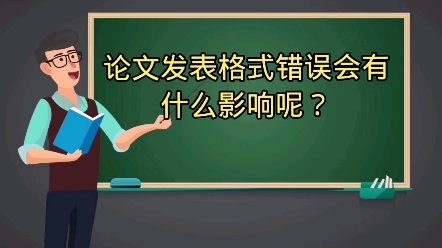 论文发表格式错误会有什么影响呢？